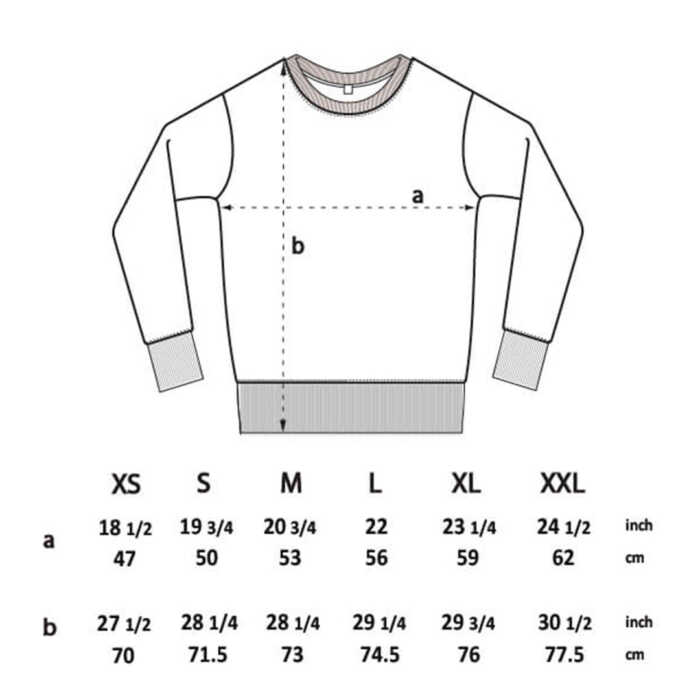 a

b

| | XS | S | M | L | XL | XXL | |
|---|---|---|---|---|---|---|---|
| a | 18 1/2 | 19 3/4 | 20 3/4 | 22 | 23 1/4 | 24 1/2 | inch |
| | 47 | 50 | 53 | 56 | 59 | 62 | cm |
| b | 27 1/2 | 28 1/4 | 28 1/4 | 29 1/4 | 29 3/4 | 30 1/2 | inch |
| | 70 | 71.5 | 73 | 74.5 | 76 | 77.5 | cm |